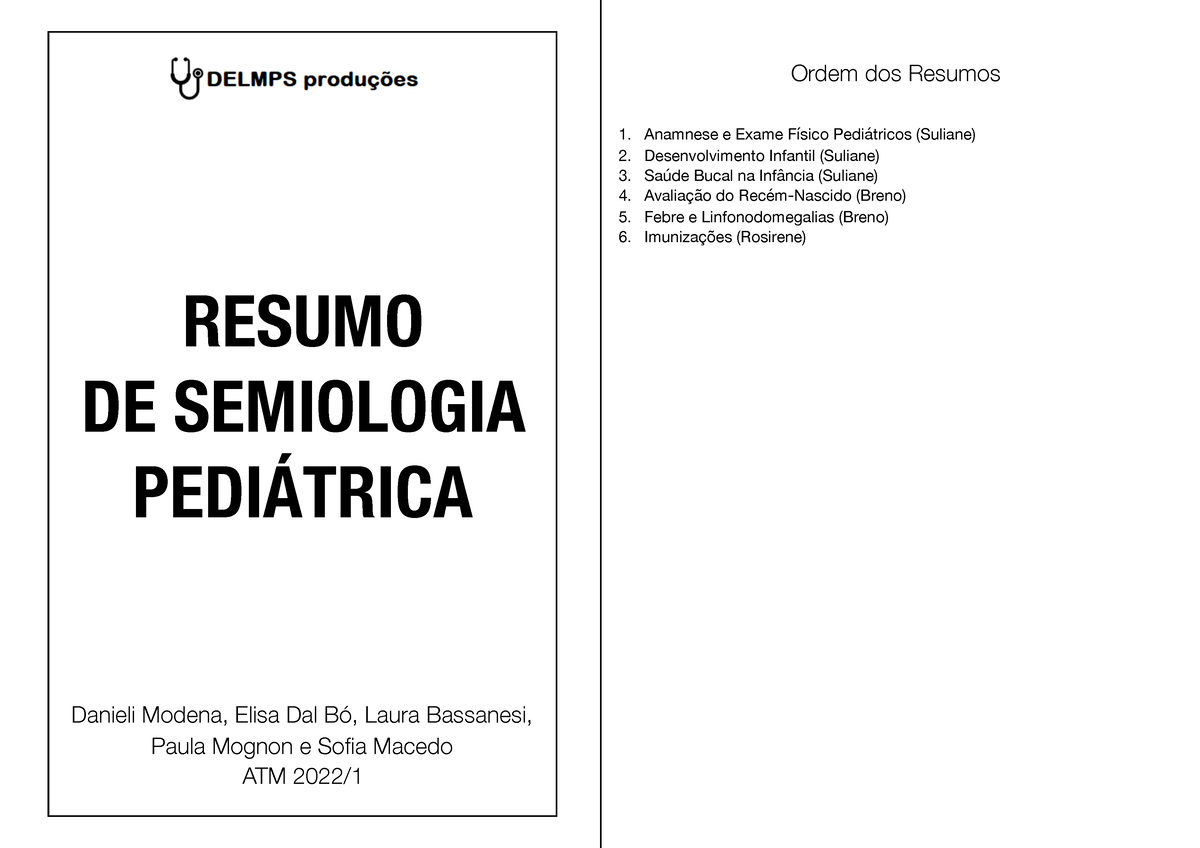 DELMPS produções

RESUMO
DE SEMIOLOGIA
PEDIÁTRICA

Danieli Modena, Elisa Dal Bó, Laura Bassanesi, Paula Mognon e Sofia Macedo
ATM 2022/1

Ordem dos Resumos

1. Anamnese e Exame Físico Pediátricos (Suliane)
2. Desenvolvimento Infantil (Suliane)
3. Saúde Bucal na Infância (Suliane)
4. Avaliação do Recém-Nascido (Breno)
5. Febre e Linfonodomegalias (Breno)
6. Imunizações (Rosirene)